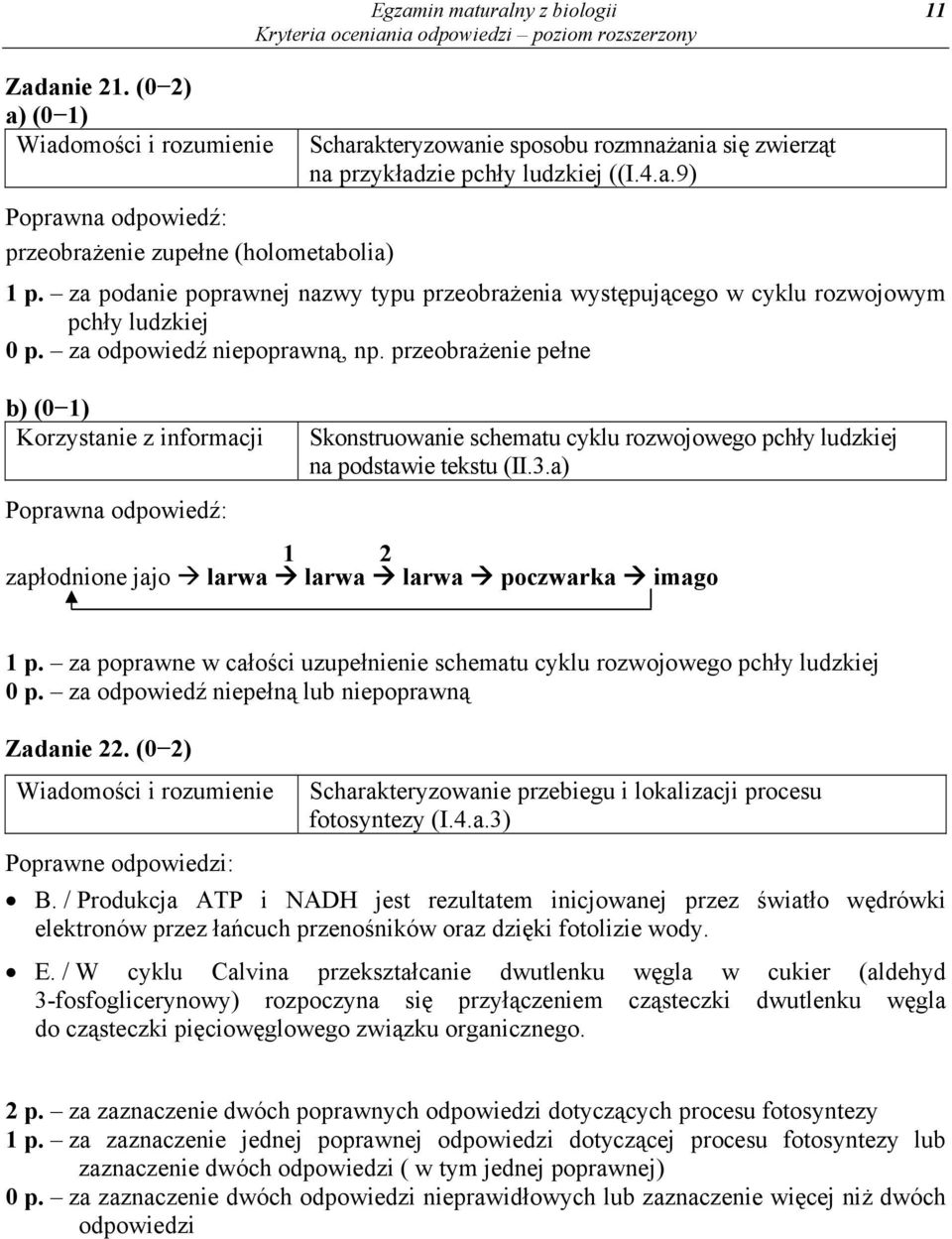 Egzamin maturalny z biologii
Kryteria oceniania odpowiedzi – poziom rozszerzony

11

Zadanie 21. (0−2)
a) (0−1)

| Wiadomości i rozumienie | Scharakteryzowanie sposobu rozmnażania się zwierząt na przykładzie pchły ludzkiej ((I.4.a.9) |
|---|---|

Poprawna odpowiedź:
przeobrażenie zupełne (holometabolia)

1 p. – za podanie poprawnej nazwy typu przeobrażenia występującego w cyklu rozwojowym pchły ludzkiej
0 p. – za odpowiedź niepoprawną, np. przeobrażenie pełne

b) (0−1)

| Korzystanie z informacji | Skonstruowanie schematu cyklu rozwojowego pchły ludzkiej na podstawie tekstu (II.3.a) |
|---|---|

Poprawna odpowiedź:

1 2
zapłodnione jajo → larwa → larwa → larwa → poczwarka → imago

1 p. – za poprawne w całości uzupełnienie schematu cyklu rozwojowego pchły ludzkiej
0 p. – za odpowiedź niepełną lub niepoprawną

Zadanie 22. (0−2)

| Wiadomości i rozumienie | Scharakteryzowanie przebiegu i lokalizacji procesu fotosyntezy (I.4.a.3) |
|---|---|

Poprawne odpowiedzi:

• B. / Produkcja ATP i NADH jest rezultatem inicjowanej przez światło wędrówki elektronów przez łańcuch przenośników oraz dzięki fotolizie wody.

• E. / W cyklu Calvina przekształcanie dwutlenku węgla w cukier (aldehyd 3-fosfoglicerynowy) rozpoczyna się przyłączeniem cząsteczki dwutlenku węgla do cząsteczki pięciowęglowego związku organicznego.

2 p. – za zaznaczenie dwóch poprawnych odpowiedzi dotyczących procesu fotosyntezy
1 p. – za zaznaczenie jednej poprawnej odpowiedzi dotyczącej procesu fotosyntezy lub zaznaczenie dwóch odpowiedzi ( w tym jednej poprawnej)
0 p. – za zaznaczenie dwóch odpowiedzi nieprawidłowych lub zaznaczenie więcej niż dwóch odpowiedzi